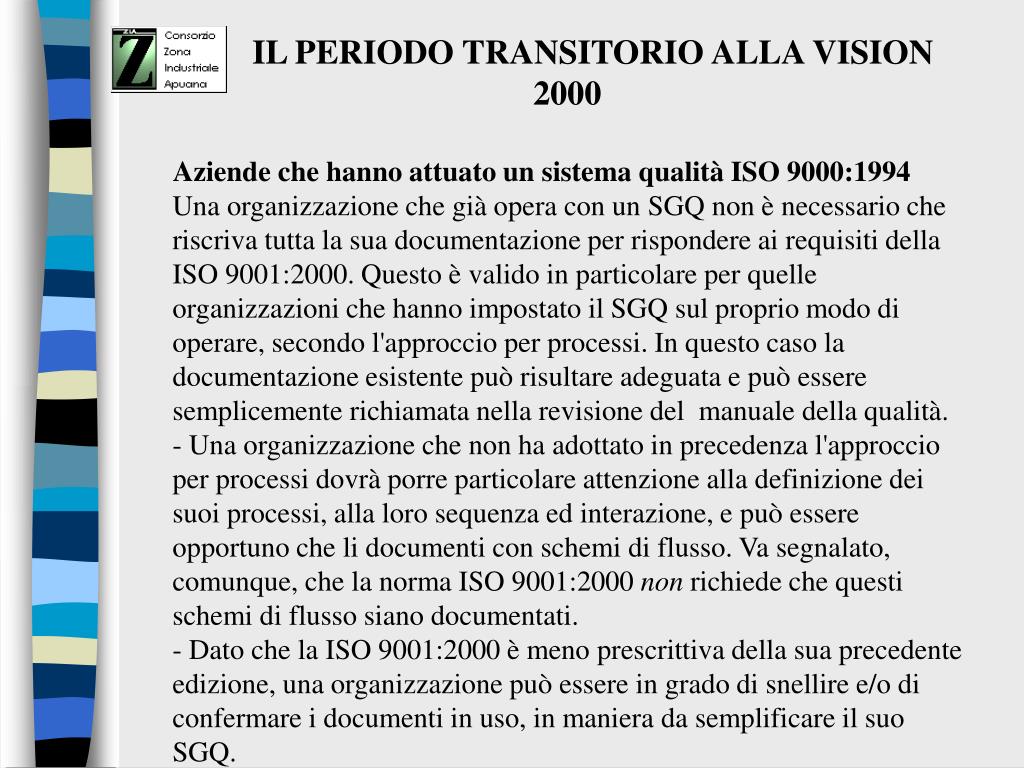 ZIA Z Consorzio Zona Industriale Apuana

IL PERIODO TRANSITORIO ALLA VISION 2000

Aziende che hanno attuato un sistema qualità ISO 9000:1994
Una organizzazione che già opera con un SGQ non è necessario che riscriva tutta la sua documentazione per rispondere ai requisiti della ISO 9001:2000. Questo è valido in particolare per quelle organizzazioni che hanno impostato il SGQ sul proprio modo di operare, secondo l'approccio per processi. In questo caso la documentazione esistente può risultare adeguata e può essere semplicemente richiamata nella revisione del manuale della qualità.
- Una organizzazione che non ha adottato in precedenza l'approccio per processi dovrà porre particolare attenzione alla definizione dei suoi processi, alla loro sequenza ed interazione, e può essere opportuno che li documenti con schemi di flusso. Va segnalato, comunque, che la norma ISO 9001:2000 non richiede che questi schemi di flusso siano documentati.
- Dato che la ISO 9001:2000 è meno prescrittiva della sua precedente edizione, una organizzazione può essere in grado di snellire e/o di confermare i documenti in uso, in maniera da semplificare il suo SGQ.